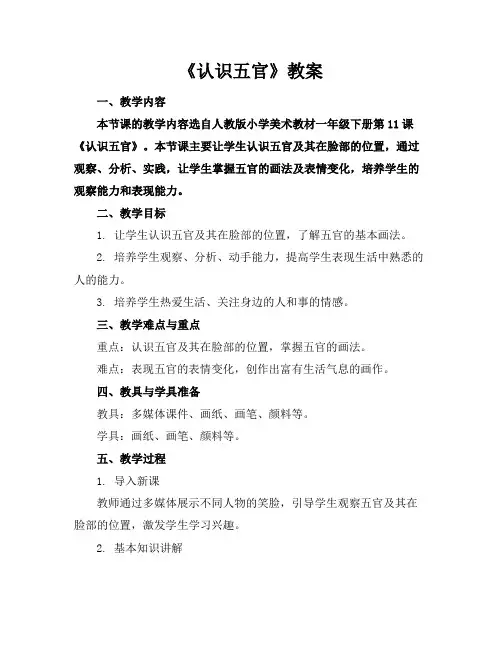 《认识五官》教案

一、教学内容

本节课的教学内容选自人教版小学美术教材一年级下册第 11 课《认识五官》。本节课主要让学生认识五官及其在脸部的位置，通过观察、分析、实践，让学生掌握五官的画法及表情变化，培养学生的观察能力和表现能力。

二、教学目标

1. 让学生认识五官及其在脸部的位置，了解五官的基本画法。

2. 培养学生观察、分析、动手能力，提高学生表现生活中熟悉的人的能力。

3. 培养学生热爱生活、关注身边的人和事的情感。

三、教学难点与重点

重点：认识五官及其在脸部的位置，掌握五官的画法。

难点：表现五官的表情变化，创作出富有生活气息的画作。

四、教具与学具准备

教具：多媒体课件、画纸、画笔、颜料等。

学具：画纸、画笔、颜料等。

五、教学过程

1. 导入新课

教师通过多媒体展示不同人物的笑脸，引导学生观察五官及其在脸部的位置，激发学生学习兴趣。

2. 基本知识讲解